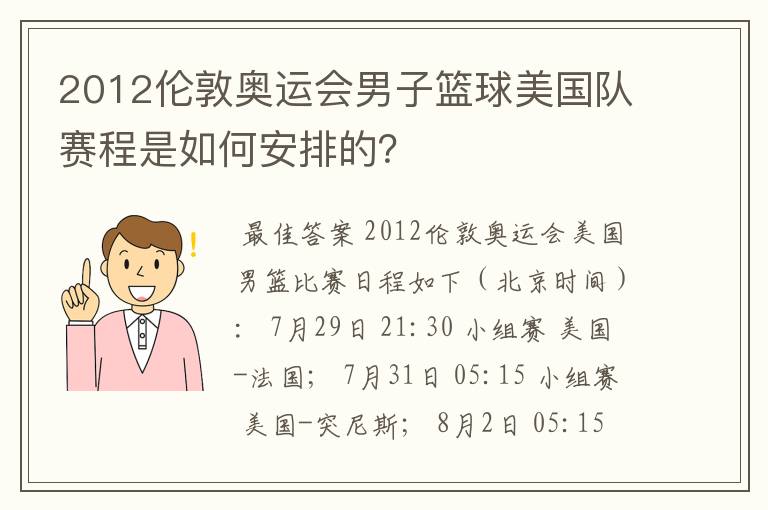 2012伦敦奥运会男子篮球美国队赛程是如何安排的?

!

最佳答案 2012伦敦奥运会美国男篮比赛日程如下（北京时间）: 7月29日 21:30 小组赛 美国-法国; 7月31日 05:15 小组赛 美国-突尼斯; 8月2日 05:15